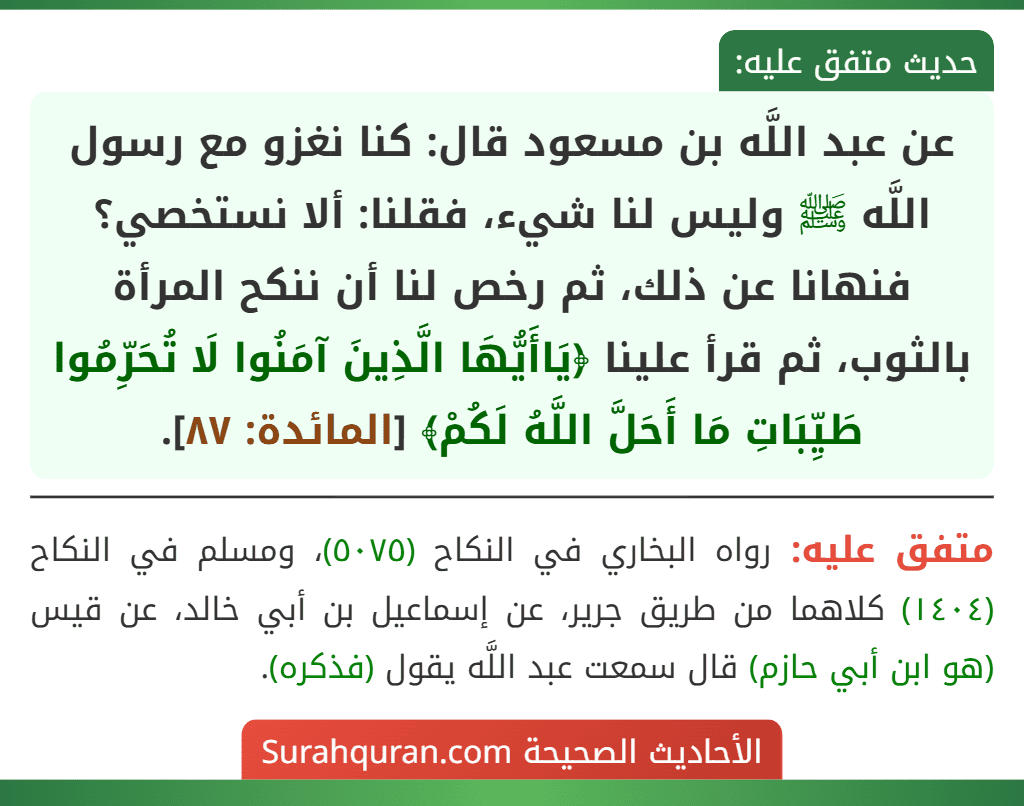 حديث متفق عليه:

عن عبد اللَّه بن مسعود قال: كنا نغزو مع رسول اللَّه ﷺ وليس لنا شيء، فقلنا: ألا نستخصي؟ فنهانا عن ذلك، ثم رخص لنا أن ننكح المرأة بالثوب، ثم قرأ علينا ﴿يَاأَيُّهَا الَّذِينَ آمَنُوا لَا تُحَرِّمُوا طَيِّبَاتِ مَا أَحَلَّ اللَّهُ لَكُمْ﴾ [المائدة: ٨٧].

متفق عليه: رواه البخاري في النكاح (٥٠٧٥)، ومسلم في النكاح (١٤٠٤) كلاهما من طريق جرير، عن إسماعيل بن أبي خالد، عن قيس (هو ابن أبي حازم) قال سمعت عبد اللَّه يقول (فذكره).

الأحاديث الصحيحة Surahquran.com